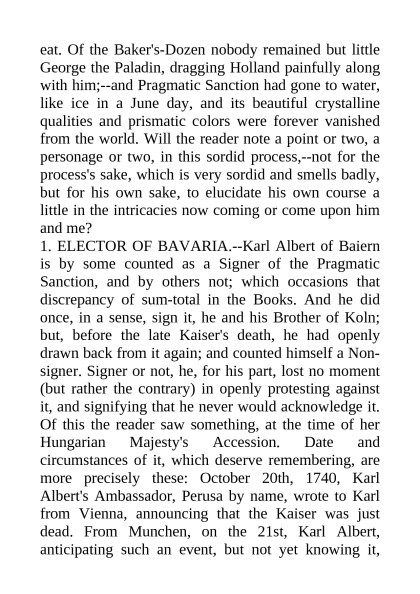 eat. Of the Baker's-Dozen nobody remained but little George the Paladin, dragging Holland painfully along with him;--and Pragmatic Sanction had gone to water, like ice in a June day, and its beautiful crystalline qualities and prismatic colors were forever vanished from the world. Will the reader note a point or two, a personage or two, in this sordid process,--not for the process's sake, which is very sordid and smells badly, but for his own sake, to elucidate his own course a little in the intricacies now coming or come upon him and me?
1. ELECTOR OF BAVARIA.--Karl Albert of Baiern is by some counted as a Signer of the Pragmatic Sanction, and by others not; which occasions that discrepancy of sum-total in the Books. And he did once, in a sense, sign it, he and his Brother of Koln; but, before the late Kaiser's death, he had openly drawn back from it again; and counted himself a Non-signer. Signer or not, he, for his part, lost no moment (but rather the contrary) in openly protesting against it, and signifying that he never would acknowledge it. Of this the reader saw something, at the time of her Hungarian Majesty's Accession. Date and circumstances of it, which deserve remembering, are more precisely these: October 20th, 1740, Karl Albert's Ambassador, Perusa by name, wrote to Karl from Vienna, announcing that the Kaiser was just dead. From Munchen, on the 21st, Karl Albert, anticipating such an event, but not yet knowing it,